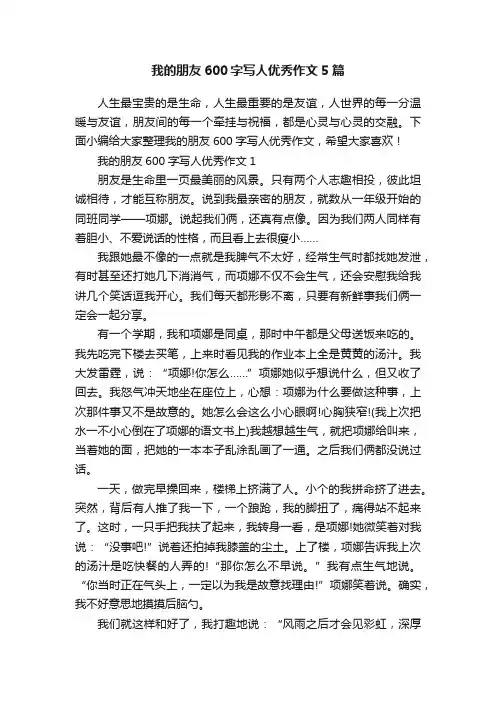 我的朋友600字写人优秀作文5篇

人生最宝贵的是生命，人生最重要的是友谊，人世界的每一分温暖与友谊，朋友间的每一个牵挂与祝福，都是心灵与心灵的交融。下面小编给大家整理我的朋友600字写人优秀作文，希望大家喜欢！

我的朋友600字写人优秀作文1

朋友是生命里一页最美丽的风景。只有两个人志趣相投，彼此坦诚相待，才能互称朋友。说到我最亲密的朋友，就数从一年级开始的同班同学——项娜。说起我们俩，还真有点像。因为我们两人同样有着胆小、不爱说话的性格，而且看上去很瘦小……

我跟她最不像的一点就是我脾气不太好，经常生气时都找她发泄，有时甚至还打她几下消消气，而项娜不仅不会生气，还会安慰我给我讲几个笑话逗我开心。我们每天都形影不离，只要有新鲜事我们俩一定会一起分享。

有一个学期，我和项娜是同桌，那时中午都是父母送饭来吃的。我先吃完下楼去买笔，上来时看见我的作业本上全是黄黄的汤汁。我大发雷霆，说：“项娜!你怎么……”项娜她似乎想说什么，但又收了回去。我怒气冲天地坐在座位上，心想：项娜为什么要做这种事，上次那件事又不是故意的。她怎么会这么小心眼啊!心胸狭窄!(我上次把水一不小心倒在了项娜的语文书上)我越想越生气，就把项娜给叫来，当着她的面，把她的一本本子乱涂乱画了一通。之后我们俩都没说过话。

一天，做完早操回来，楼梯上挤满了人。小个的我拼命挤了进去。突然，背后有人推了我一下，一个踉跄，我的脚扭了，痛得站不起来了。这时，一只手把我扶了起来，我转身一看，是项娜!她微笑着对我说：“没事吧!”说着还拍掉我膝盖的尘土。上了楼，项娜告诉我上次的汤汁是吃快餐的人弄的!“那你怎么不早说。”我有点生气地说。“你当时正在气头上，一定以为我是故意找理由!”项娜笑着说。确实，我不好意思地摸摸后脑勺。

我们就这样和好了，我打趣地说：“风雨之后才会见彩虹，深厚